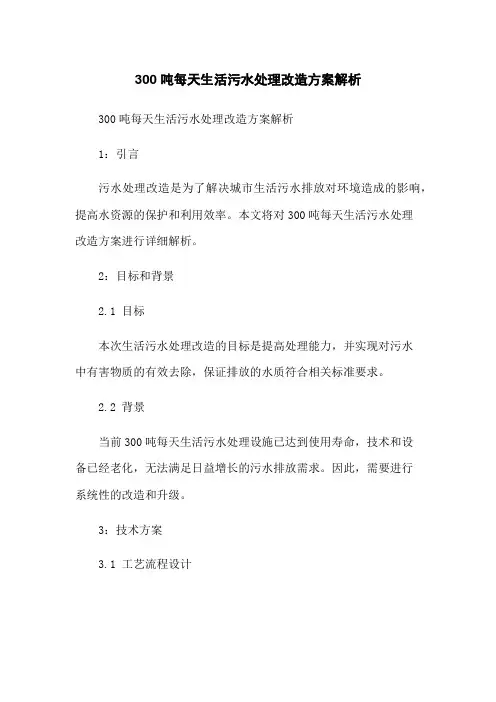 300 吨每天生活污水处理改造方案解析

300 吨每天生活污水处理改造方案解析

1：引言

污水处理改造是为了解决城市生活污水排放对环境造成的影响，提高水资源的保护和利用效率。本文将对 300 吨每天生活污水处理改造方案进行详细解析。

2：目标和背景

2.1 目标

本次生活污水处理改造的目标是提高处理能力，并实现对污水中有害物质的有效去除，保证排放的水质符合相关标准要求。

2.2 背景

当前 300 吨每天生活污水处理设施已达到使用寿命，技术和设备已经老化，无法满足日益增长的污水排放需求。因此，需要进行系统性的改造和升级。

3：技术方案

3.1 工艺流程设计